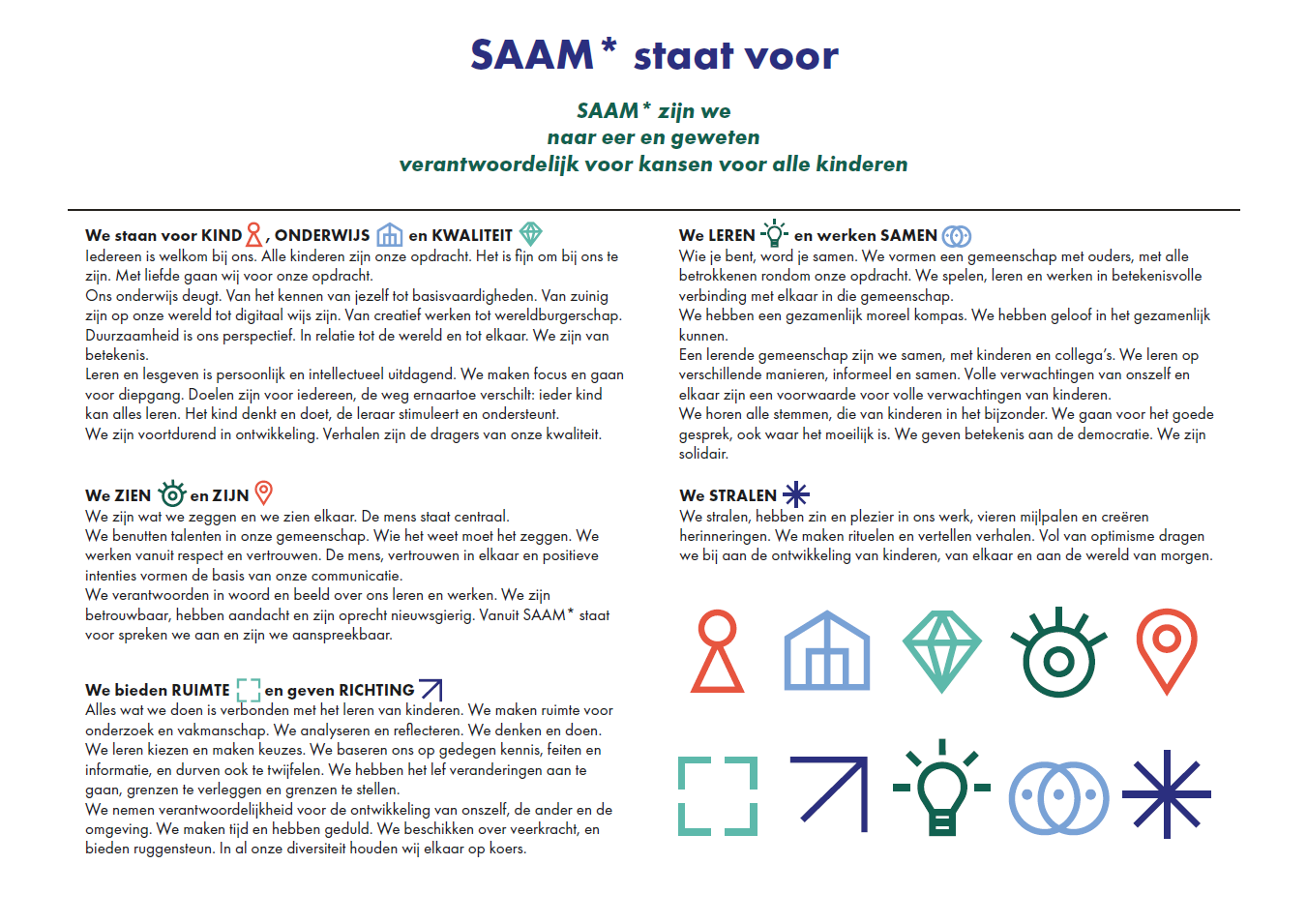 SAAM* staat voor

SAAM* zijn we
naar eer en geweten
verantwoordelijk voor kansen voor alle kinderen

We staan voor KIND, ONDERWIJS en KWALITEIT
Iedereen is welkom bij ons. Alle kinderen zijn onze opdracht. Het is fijn om bij ons te zijn. Met liefde gaan wij voor onze opdracht.
Ons onderwijs deugt. Van het kennen van jezelf tot basisvaardigheden. Van zuinig zijn op onze wereld tot digitaal wijs zijn. Van creatief werken tot wereldburgerschap. Duurzaamheid is ons perspectief. In relatie tot de wereld en tot elkaar. We zijn van betekenis.
Leren en lesgeven is persoonlijk en intellectueel uitdagend. We maken focus en gaan voor diepgang. Doelen zijn voor iedereen, de weg ernaartoe verschilt: ieder kind kan alles leren. Het kind denkt en doet, de leraar stimuleert en ondersteunt.
We zijn voortdurend in ontwikkeling. Verhalen zijn de dragers van onze kwaliteit.

We ZIEN en ZIJN
We zijn wat we zeggen en we zien elkaar. De mens staat centraal.
We benutten talenten in onze gemeenschap. Wie het weet moet het zeggen. We werken vanuit respect en vertrouwen. De mens, vertrouwen in elkaar en positieve intenties vormen de basis van onze communicatie.
We verantwoorden in woord en beeld over ons leren en werken. We zijn betrouwbaar, hebben aandacht en zijn oprecht nieuwsgierig. Vanuit SAAM* staat voor spreken we aan en zijn we aanspreekbaar.

We bieden RUIMTE en geven RICHTING
Alles wat we doen is verbonden met het leren van kinderen. We maken ruimte voor onderzoek en vakmanschap. We analyseren en reflecteren. We denken en doen.
We leren kiezen en maken keuzes. We baseren ons op gedegen kennis, feiten en informatie, en durven ook te twijfelen. We hebben het lef veranderingen aan te gaan, grenzen te verleggen en grenzen te stellen.
We nemen verantwoordelijkheid voor de ontwikkeling van onszelf, de ander en de omgeving. We maken tijd en hebben geduld. We beschikken over veerkracht, en bieden ruggensteun. In al onze diversiteit houden wij elkaar op koers.

We LEREN en werken SAMEN
Wie je bent, word je samen. We vormen een gemeenschap met ouders, met alle betrokkenen rondom onze opdracht. We spelen, leren en werken in betekenisvolle verbinding met elkaar in die gemeenschap.
We hebben een gezamenlijk moreel kompas. We hebben geloof in het gezamenlijk kunnen.
Een lerende gemeenschap zijn we samen, met kinderen en collega's. We leren op verschillende manieren, informeel en samen. Volle verwachtingen van onszelf en elkaar zijn een voorwaarde voor volle verwachtingen van kinderen.
We horen alle stemmen, die van kinderen in het bijzonder. We gaan voor het goede gesprek, ook waar het moeilijk is. We geven betekenis aan de democratie. We zijn solidair.

We STRALEN
We stralen, hebben zin en plezier in ons werk, vieren mijlpalen en creëren herinneringen. We maken rituelen en vertellen verhalen. Vol van optimisme dragen we bij aan de ontwikkeling van kinderen, van elkaar en aan de wereld van morgen.